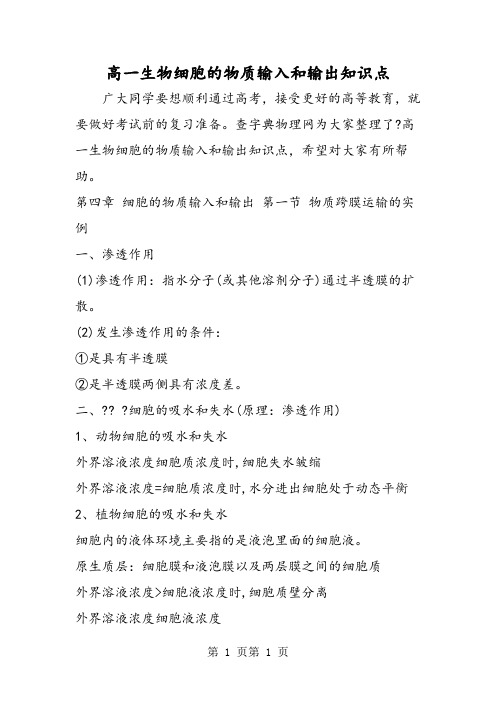 高一生物细胞的物质输入和输出知识点

广大同学要想顺利通过高考，接受更好的高等教育，就要做好考试前的复习准备。查字典物理网为大家整理了?高一生物细胞的物质输入和输出知识点，希望对大家有所帮助。

第四章 细胞的物质输入和输出 第一节 物质跨膜运输的实例

一、渗透作用

(1)渗透作用：指水分子(或其他溶剂分子)通过半透膜的扩散。

(2)发生渗透作用的条件：

①是具有半透膜

②是半透膜两侧具有浓度差。

二、?? ?细胞的吸水和失水(原理：渗透作用)

1、动物细胞的吸水和失水

外界溶液浓度细胞质浓度时，细胞失水皱缩

外界溶液浓度=细胞质浓度时，水分进出细胞处于动态平衡

2、植物细胞的吸水和失水

细胞内的液体环境主要指的是液泡里面的细胞液。

原生质层：细胞膜和液泡膜以及两层膜之间的细胞质

外界溶液浓度>细胞液浓度时，细胞质壁分离

外界溶液浓度细胞液浓度

第 1 页第 1 页